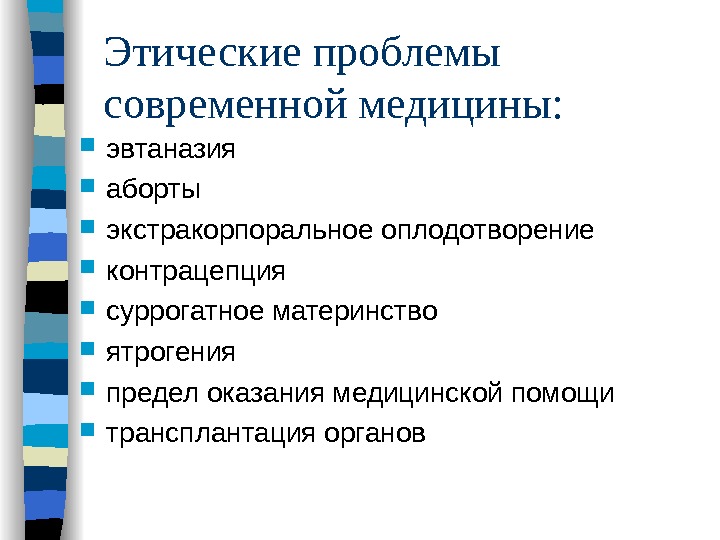 Этические проблемы современной медицины:

• эвтаназия
• аборты
• экстракорпоральное оплодотворение
• контрацепция
• суррогатное материнство
• ятрогения
• предел оказания медицинской помощи
• трансплантация органов